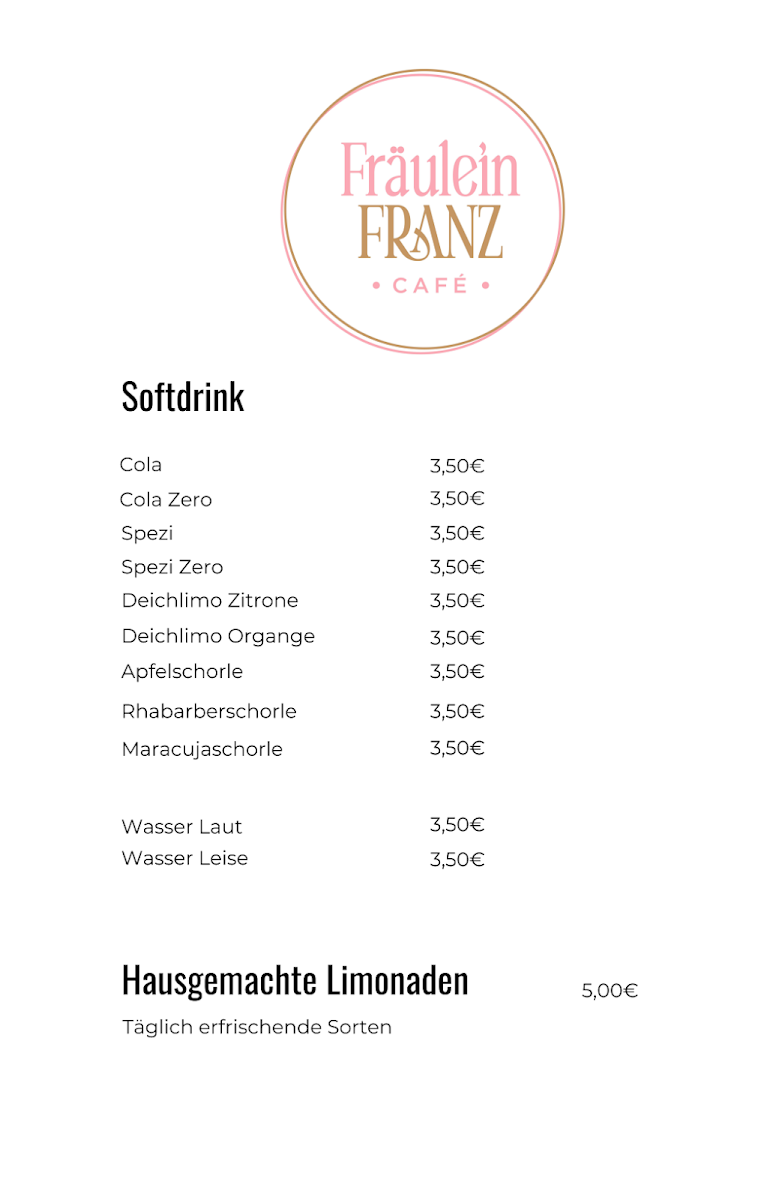 Fräulein
FRANZ
• CAFÉ •

Softdrink

Cola 3,50€
Cola Zero 3,50€
Spezi 3,50€
Spezi Zero 3,50€
Deichlimo Zitrone 3,50€
Deichlimo Organge 3,50€
Apfelschorle 3,50€
Rhabarberschorle 3,50€
Maracujaschorle 3,50€

Wasser Laut 3,50€
Wasser Leise 3,50€

Hausgemachte Limonaden 5,00€

Täglich erfrischende Sorten